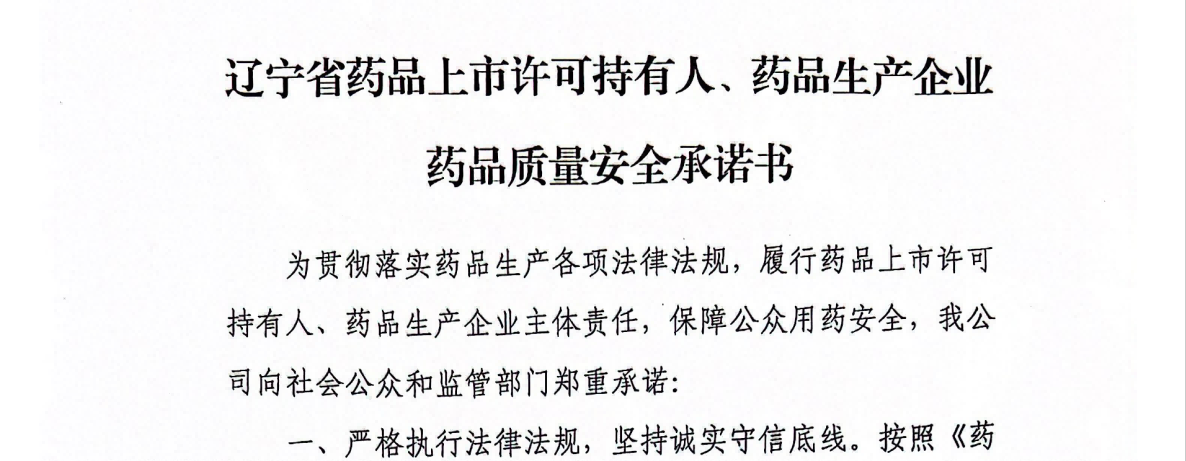 辽宁省药品上市许可持有人、药品生产企业

药品质量安全承诺书

为贯彻落实药品生产各项法律法规，履行药品上市许可持有人、药品生产企业主体责任，保障公众用药安全，我公司向社会公众和监管部门郑重承诺：

一、严格执行法律法规，坚持诚实守信底线。按照《药